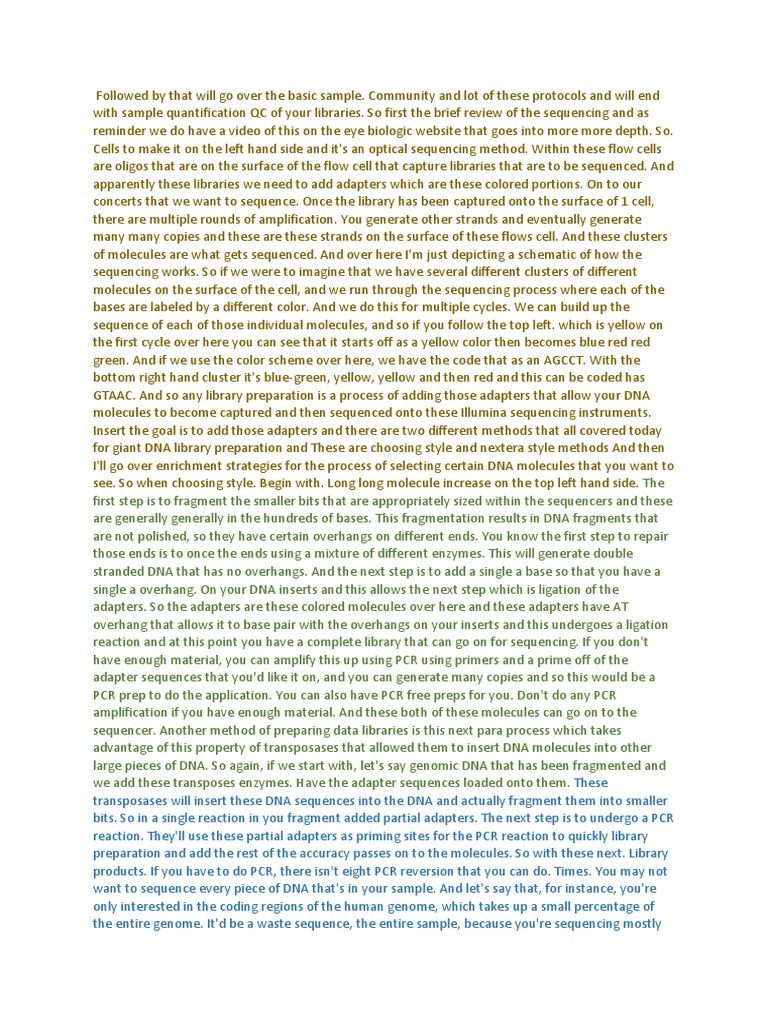 Followed by that will go over the basic sample. Community and lot of these protocols and will end with sample quantification QC of your libraries. So first the brief review of the sequencing and as reminder we do have a video of this on the eye biologic website that goes into more more depth. So. Cells to make it on the left hand side and it's an optical sequencing method. Within these flow cells are oligos that are on the surface of the flow cell that capture libraries that are to be sequenced. And apparently these libraries we need to add adapters which are these colored portions. On to our concerts that we want to sequence. Once the library has been captured onto the surface of 1 cell, there are multiple rounds of amplification. You generate other strands and eventually generate many many copies and these are these strands on the surface of these flows cell. And these clusters of molecules are what gets sequenced. And over here I'm just depicting a schematic of how the sequencing works. So if we were to imagine that we have several different clusters of different molecules on the surface of the cell, and we run through the sequencing process where each of the bases are labeled by a different color. And we do this for multiple cycles. We can build up the sequence of each of those individual molecules, and so if you follow the top left. which is yellow on the first cycle over here you can see that it starts off as a yellow color then becomes blue red red green. And if we use the color scheme over here, we have the code that as an AGCCT. With the bottom right hand cluster it's blue-green, yellow, yellow and then red and this can be coded has GTAAC. And so any library preparation is a process of adding those adapters that allow your DNA molecules to become captured and then sequenced onto these Illumina sequencing instruments. Insert the goal is to add those adapters and there are two different methods that all covered today for giant DNA library preparation and These are choosing style and nextera style methods And then I'll go over enrichment strategies for the process of selecting certain DNA molecules that you want to see. So when choosing style. Begin with. Long long molecule increase on the top left hand side. The first step is to fragment the smaller bits that are appropriately sized within the sequencers and these are generally generally in the hundreds of bases. This fragmentation results in DNA fragments that are not polished, so they have certain overhangs on different ends. You know the first step to repair those ends is to once the ends using a mixture of different enzymes. This will generate double stranded DNA that has no overhangs. And the next step is to add a single a base so that you have a single a overhang. On your DNA inserts and this allows the next step which is ligation of the adapters. So the adapters are these colored molecules over here and these adapters have AT overhang that allows it to base pair with the overhangs on your inserts and this undergoes a ligation reaction and at this point you have a complete library that can go on for sequencing. If you don't have enough material, you can amplify this up using PCR using primers and a prime off of the adapter sequences that you'd like it on, and you can generate many copies and so this would be a PCR prep to do the application. You can also have PCR free preps for you. Don't do any PCR amplification if you have enough material. And these both of these molecules can go on to the sequencer. Another method of preparing data libraries is this next para process which takes advantage of this property of transposases that allowed them to insert DNA molecules into other large pieces of DNA. So again, if we start with, let's say genomic DNA that has been fragmented and we add these transposes enzymes. Have the adapter sequences loaded onto them. These transposases will insert these DNA sequences into the DNA and actually fragment them into smaller bits. So in a single reaction in you fragment added partial adapters. The next step is to undergo a PCR reaction. They'll use these partial adapters as priming sites for the PCR reaction to quickly library preparation and add the rest of the accuracy passes on to the molecules. So with these next. Library products. If you have to do PCR, there isn't eight PCR reversion that you can do. Times. You may not want to sequence every piece of DNA that's in your sample. And let's say that, for instance, you're only interested in the coding regions of the human genome, which takes up a small percentage of the entire genome. It'd be a waste sequence, the entire sample, because you're sequencing mostly